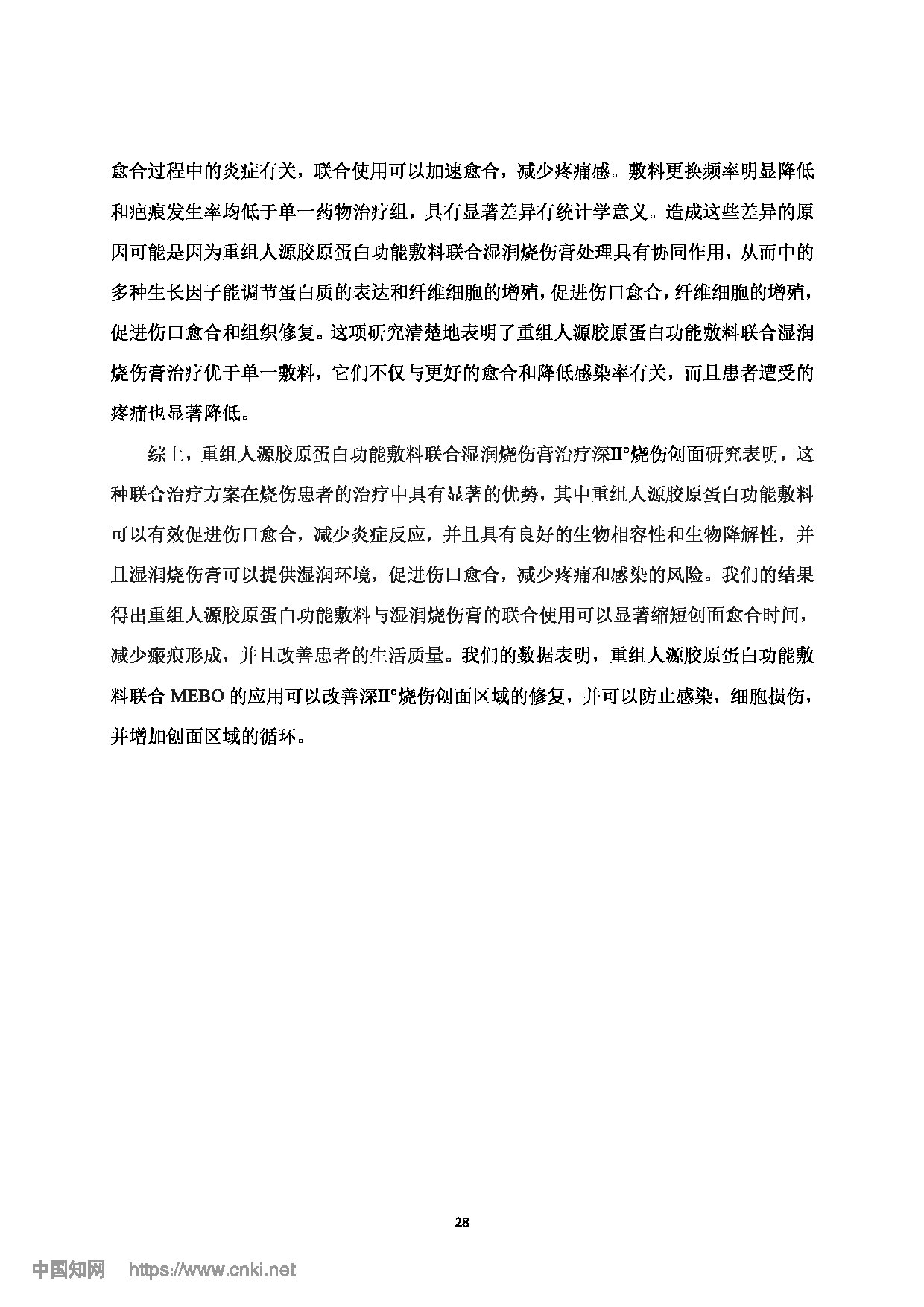 愈合过程中的炎症有关，联合使用可以加速愈合，减少疼痛感。敷料更换频率明显降低和疤痕发生率均低于单一药物治疗组，具有显著差异有统计学意义。造成这些差异的原因可能是因为重组人源胶原蛋白功能敷料联合湿润烧伤膏处理具有协同作用，从而中的多种生长因子能调节蛋白质的表达和纤维细胞的增殖，促进伤口愈合，纤维细胞的增殖，促进伤口愈合和组织修复。这项研究清楚地表明了重组人源胶原蛋白功能敷料联合湿润烧伤膏治疗优于单一敷料，它们不仅与更好的愈合和降低感染率有关，而且患者遭受的疼痛也显著降低。

综上，重组人源胶原蛋白功能敷料联合湿润烧伤膏治疗深II°烧伤创面研究表明，这种联合治疗方案在烧伤患者的治疗中具有显著的优势，其中重组人源胶原蛋白功能敷料可以有效促进伤口愈合，减少炎症反应，并且具有良好的生物相容性和生物降解性，并且湿润烧伤膏可以提供湿润环境，促进伤口愈合，减少疼痛和感染的风险。我们的结果得出重组人源胶原蛋白功能敷料与湿润烧伤膏的联合使用可以显著缩短创面愈合时间，减少瘢痕形成，并且改善患者的生活质量。我们的数据表明，重组人源胶原蛋白功能敷料联合 MEBO 的应用可以改善深II°烧伤创面区域的修复，并可以防止感染，细胞损伤，并增加创面区域的循环。

28

中国知网 https://www.cnki.net